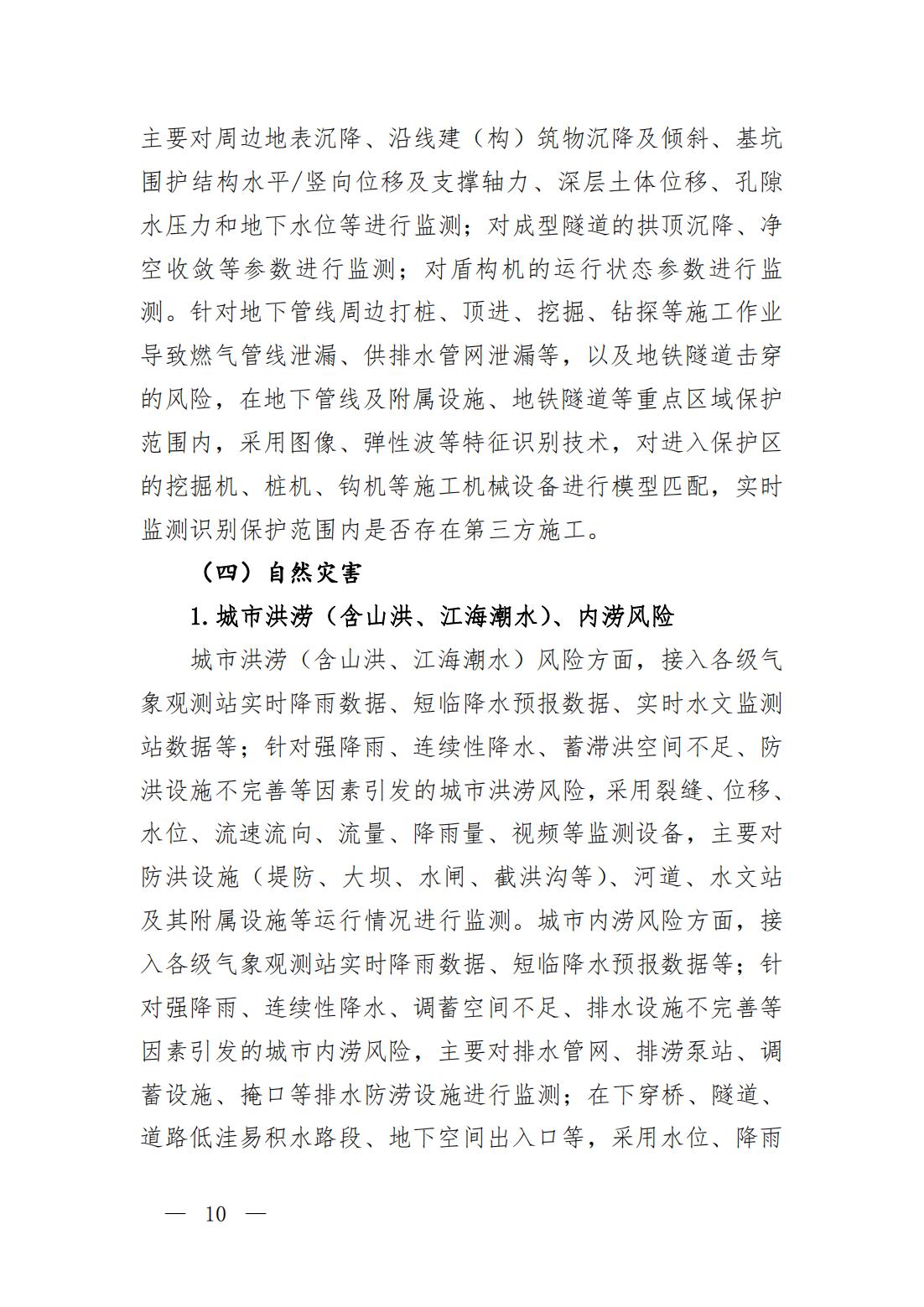 主要对周边地表沉降、沿线建（构）筑物沉降及倾斜、基坑围护结构水平/竖向位移及支撑轴力、深层土体位移、孔隙水压力和地下水位等进行监测；对成型隧道的拱顶沉降、净空收敛等参数进行监测；对盾构机的运行状态参数进行监测。针对地下管线周边打桩、顶进、挖掘、钻探等施工作业导致燃气管线泄漏、供排水管网泄漏等，以及地铁隧道击穿的风险，在地下管线及附属设施、地铁隧道等重点区域保护范围内，采用图像、弹性波等特征识别技术，对进入保护区的挖掘机、桩机、钩机等施工机械设备进行模型匹配，实时监测识别保护范围内是否存在第三方施工。

（四）自然灾害

1. 城市洪涝（含山洪、江海潮水）、内涝风险

城市洪涝（含山洪、江海潮水）风险方面，接入各级气象观测站实时降雨数据、短临降水预报数据、实时水文监测站数据等；针对强降雨、连续性降水、蓄滞洪空间不足、防洪设施不完善等因素引发的城市洪涝风险，采用裂缝、位移、水位、流速流向、流量、降雨量、视频等监测设备，主要对防洪设施（堤防、大坝、水闸、截洪沟等）、河道、水文站及其附属设施等运行情况进行监测。城市内涝风险方面，接入各级气象观测站实时降雨数据、短临降水预报数据等；针对强降雨、连续性降水、调蓄空间不足、排水设施不完善等因素引发的城市内涝风险，主要对排水管网、排涝泵站、调蓄设施、掩口等排水防涝设施进行监测；在下穿桥、隧道、道路低洼易积水路段、地下空间出入口等，采用水位、降雨

— 10 —